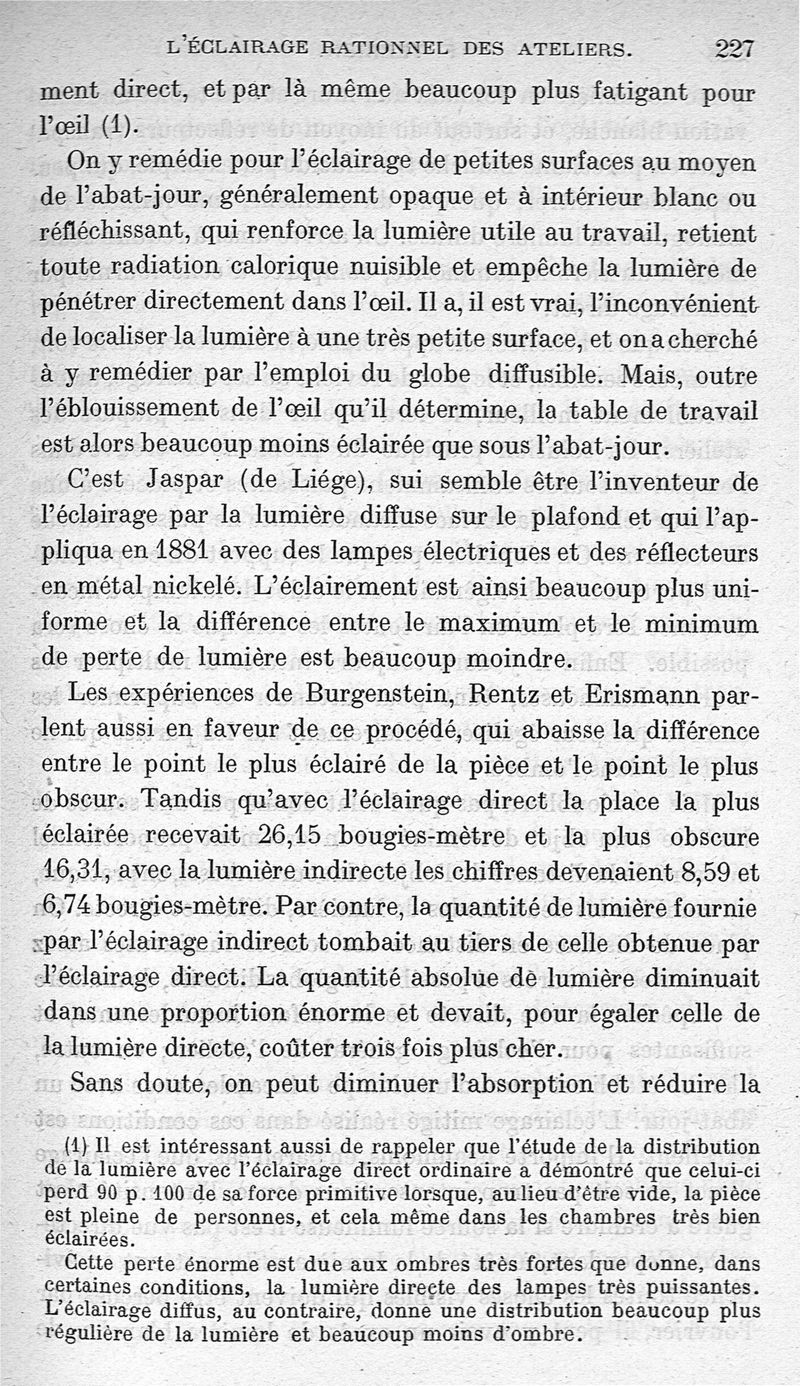 L'ÉCLAIRAGE RATIONNEL DES ATELIERS. 227

ment direct, et par là même beaucoup plus fatigant pour l'œil (1).

On y remédie pour l'éclairage de petites surfaces au moyen de l'abat-jour, généralement opaque et à intérieur blanc ou réfléchissant, qui renforce la lumière utile au travail, retient toute radiation calorique nuisible et empêche la lumière de pénétrer directement dans l'œil. Il a, il est vrai, l'inconvénient de localiser la lumière à une très petite surface, et on a cherché à y remédier par l'emploi du globe diffusible. Mais, outre l'éblouissement de l'œil qu'il détermine, la table de travail est alors beaucoup moins éclairée que sous l'abat-jour.

C'est Jaspar (de Liége), sui semble être l'inventeur de l'éclairage par la lumière diffuse sur le plafond et qui l'appliqua en 1881 avec des lampes électriques et des réflecteurs en métal nickelé. L'éclairement est ainsi beaucoup plus uniforme et la différence entre le maximum et le minimum de perte de lumière est beaucoup moindre.

Les expériences de Burgenstein, Rentz et Erismann parlent aussi en faveur de ce procédé, qui abaisse la différence entre le point le plus éclairé de la pièce et le point le plus obscur. Tandis qu'avec l'éclairage direct la place la plus éclairée recevait 26,15 bougies-mètre et la plus obscure 16,31, avec la lumière indirecte les chiffres devenaient 8,59 et 6,74 bougies-mètre. Par contre, la quantité de lumière fournie par l'éclairage indirect tombait au tiers de celle obtenue par l'éclairage direct. La quantité absolue de lumière diminuait dans une proportion énorme et devait, pour égaler celle de la lumière directe, coûter trois fois plus cher.

Sans doute, on peut diminuer l'absorption et réduire la

(1) Il est intéressant aussi de rappeler que l'étude de la distribution de la lumière avec l'éclairage direct ordinaire a démontré que celui-ci perd 90 p. 100 de sa force primitive lorsque, au lieu d'être vide, la pièce est pleine de personnes, et cela même dans les chambres très bien éclairées.

Cette perte énorme est due aux ombres très fortes que donne, dans certaines conditions, la lumière directe des lampes très puissantes. L'éclairage diffus, au contraire, donne une distribution beaucoup plus régulière de la lumière et beaucoup moins d'ombre.